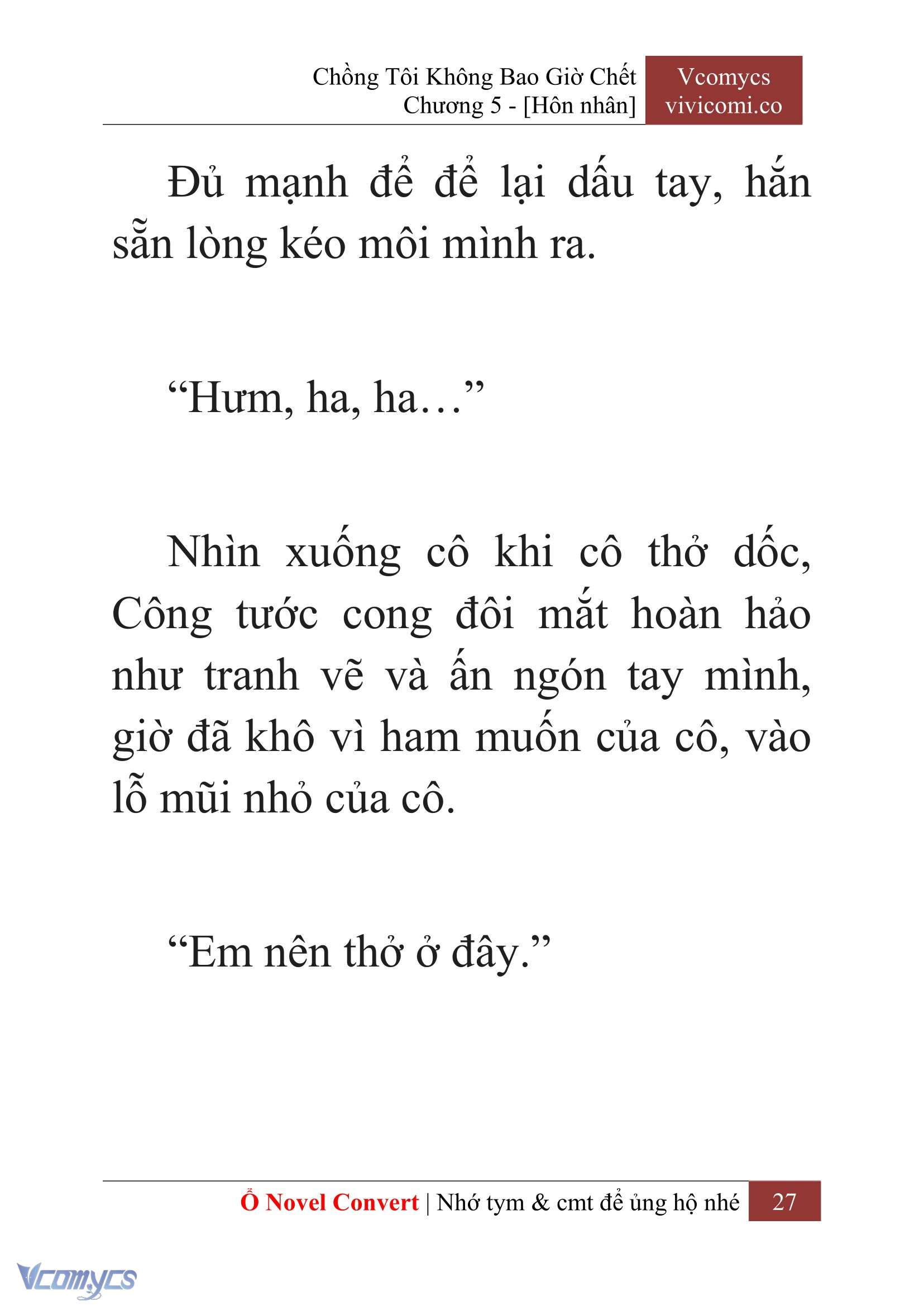 Chồng Tôi Không Bao Giờ Chết
Chương 5 - [Hôn nhân]

Vcomycs
vivicomi.co

Đủ mạnh để để lại dấu tay, hắn sẵn lòng kéo môi mình ra.

“Hưm, ha, ha…”

Nhìn xuống cô khi cô thở dốc, Công tước cong đôi mắt hoàn hảo như tranh vẽ và ấn ngón tay mình, giờ đã khô vì ham muốn của cô, vào lỗ mũi nhỏ của cô.

“Em nên thở ở đây.”

Ổ Novel Convert | Nhớ tym & cmt để ủng hộ nhé 27

Vcomycs